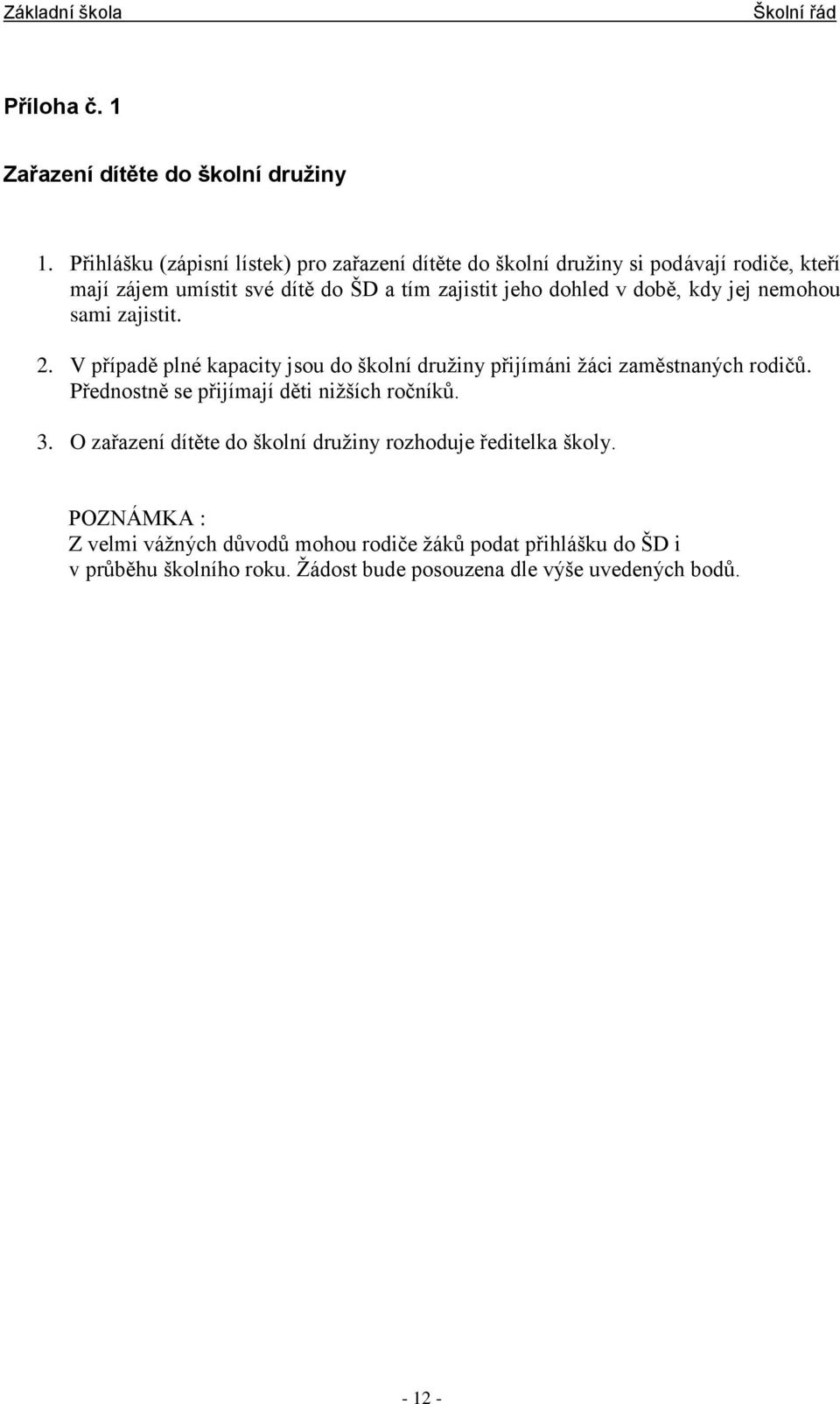 Základní škola Školní řád

Příloha č. 1

Zařazení dítěte do školní družiny

1. Přihlášku (zápisní lístek) pro zařazení dítěte do školní družiny si podávají rodiče, kteří mají zájem umístit své dítě do ŠD a tím zajistit jeho dohled v době, kdy jej nemohou sami zajistit.

2. V případě plné kapacity jsou do školní družiny přijímáni žáci zaměstnaných rodičů. Přednostně se přijímají děti nižších ročníků.

3. O zařazení dítěte do školní družiny rozhoduje ředitelka školy.

POZNÁMKA :
Z velmi vážných důvodů mohou rodiče žáků podat přihlášku do ŠD i v průběhu školního roku. Žádost bude posouzena dle výše uvedených bodů.

- 12 -